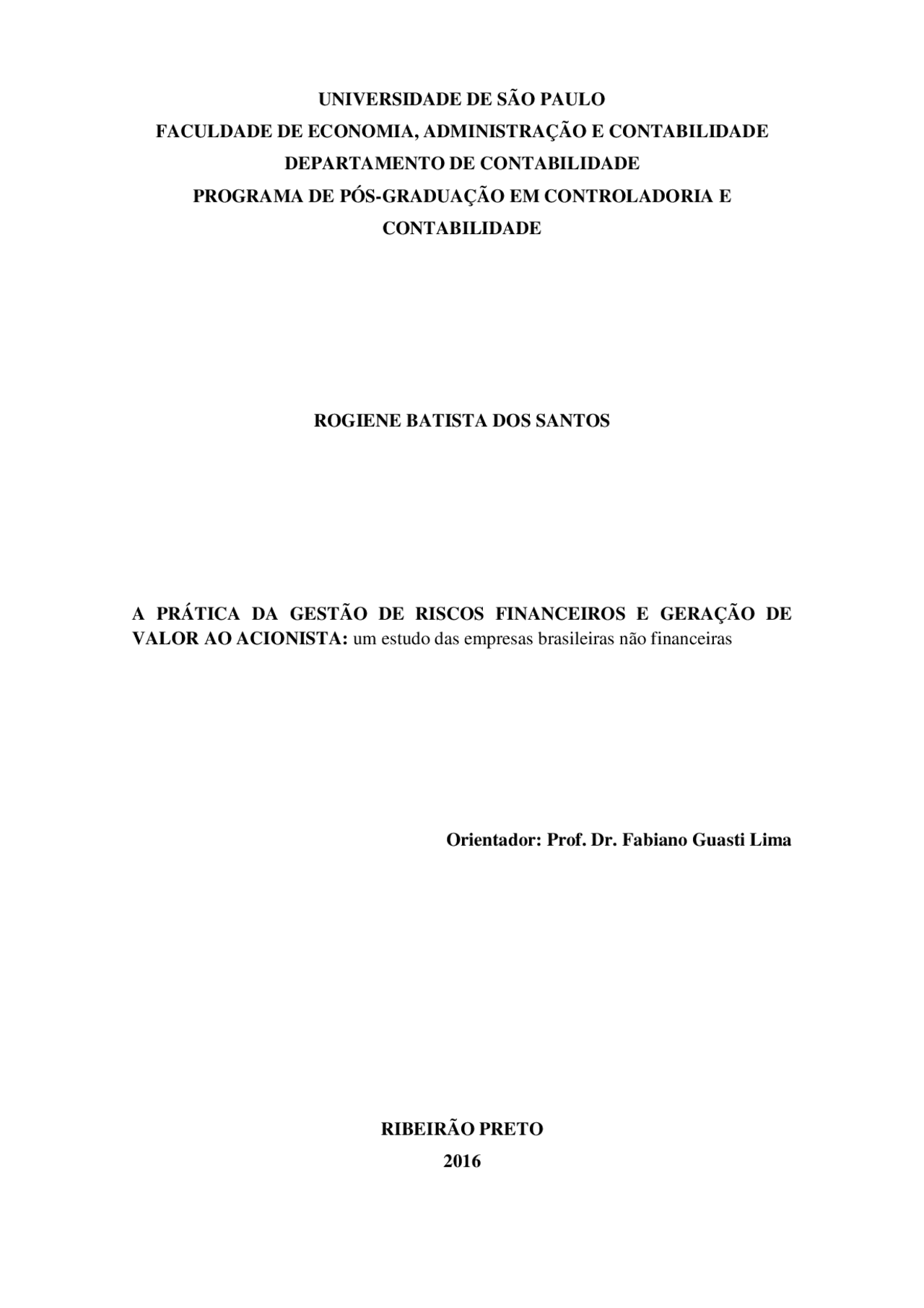 UNIVERSIDADE DE SÃO PAULO
FACULDADE DE ECONOMIA, ADMINISTRAÇÃO E CONTABILIDADE
DEPARTAMENTO DE CONTABILIDADE
PROGRAMA DE PÓS-GRADUAÇÃO EM CONTROLADORIA E CONTABILIDADE

ROGIENE BATISTA DOS SANTOS

A PRÁTICA DA GESTÃO DE RISCOS FINANCEIROS E GERAÇÃO DE VALOR AO ACIONISTA: um estudo das empresas brasileiras não financeiras

Orientador: Prof. Dr. Fabiano Guasti Lima

RIBEIRÃO PRETO
2016